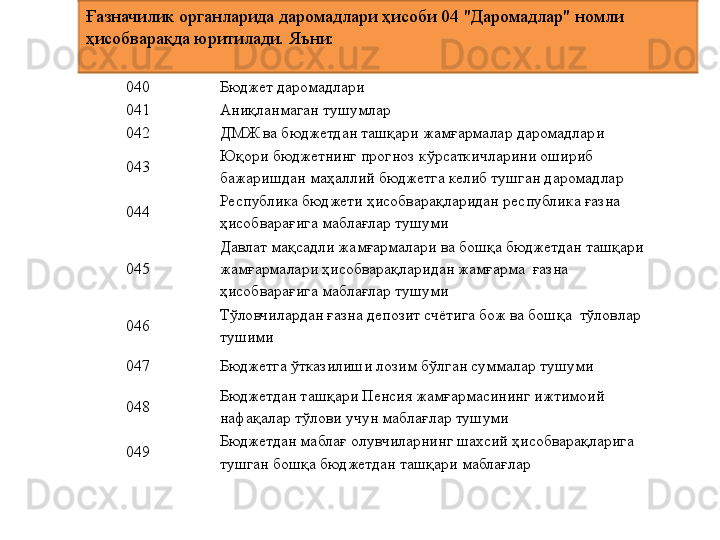 Ғазначилик органларида даромадлари ҳисоби 04 "Даромадлар" номли ҳисобварақда юритилади. Яъни:

| 040 | Бюджет даромадлари |
|---|---|
| 041 | Аниқланмаган тушумлар |
| 042 | ДМЖ ва бюджетдан ташқари жамғармалар даромадлари |
| 043 | Юқори бюджетнинг прогноз кўрсаткичларини ошириб бажаришдан маҳаллий бюджетга келиб тушган даромадлар |
| 044 | Республика бюджети ҳисобварақларидан республика ғазна ҳисобварағига маблағлар тушуми |
| 045 | Давлат мақсадли жамғармалари ва бошқа бюджетдан ташқари жамғармалари ҳисобварақларидан жамғарма ғазна ҳисобварағига маблағлар тушуми |
| 046 | Тўловчилардан ғазна депозит счётига бож ва бошқа тўловлар тушими |
| 047 | Бюджетга ўтказилиши лозим бўлган суммалар тушуми |
| 048 | Бюджетдан ташқари Пенсия жамғармасининг ижтимоий нафақалар тўлови учун маблағлар тушуми |
| 049 | Бюджетдан маблағ олувчиларнинг шахсий ҳисобварақларига тушган бошқа бюджетдан ташқари маблағлар |

Docx.uz